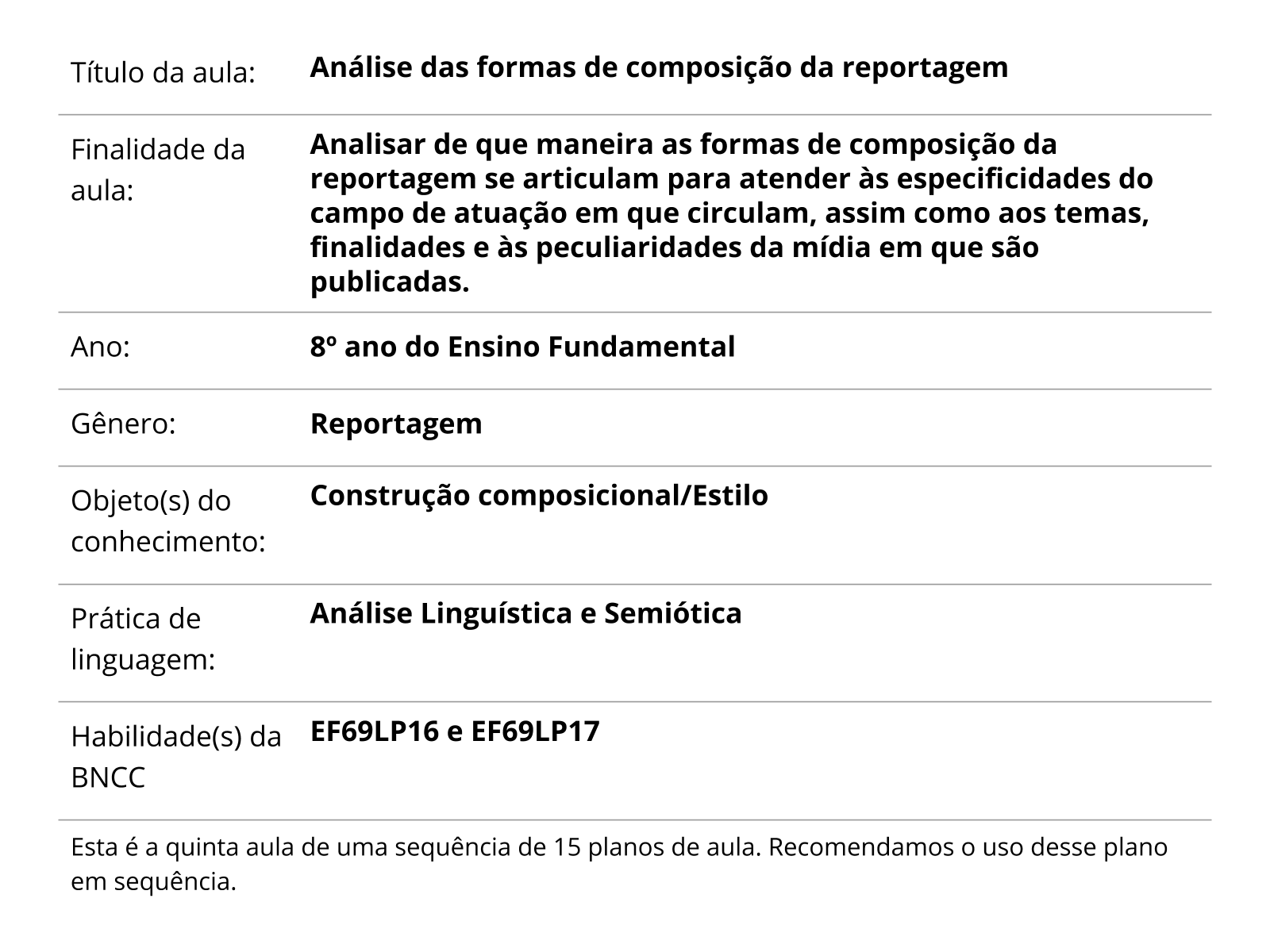 | | |
|---|---|
| Título da aula: | **Análise das formas de composição da reportagem** |
| Finalidade da aula: | **Analisar de que maneira as formas de composição da reportagem se articulam para atender às especificidades do campo de atuação em que circulam, assim como aos temas, finalidades e às peculiaridades da mídia em que são publicadas.** |
| Ano: | **8º ano do Ensino Fundamental** |
| Gênero: | **Reportagem** |
| Objeto(s) do conhecimento: | **Construção composicional/Estilo** |
| Prática de linguagem: | **Análise Linguística e Semiótica** |
| Habilidade(s) da BNCC | **EF69LP16 e EF69LP17** |

Esta é a quinta aula de uma sequência de 15 planos de aula. Recomendamos o uso desse plano em sequência.